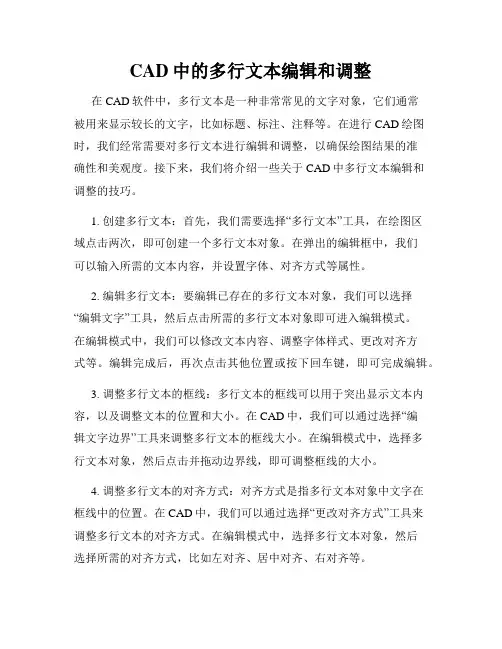 CAD 中的多行文本编辑和调整

在 CAD 软件中，多行文本是一种非常常见的文字对象，它们通常被用来显示较长的文字，比如标题、标注、注释等。在进行 CAD 绘图时，我们经常需要对多行文本进行编辑和调整，以确保绘图结果的准确性和美观度。接下来，我们将介绍一些关于 CAD 中多行文本编辑和调整的技巧。

1. 创建多行文本：首先，我们需要选择“多行文本”工具，在绘图区域点击两次，即可创建一个多行文本对象。在弹出的编辑框中，我们可以输入所需的文本内容，并设置字体、对齐方式等属性。

2. 编辑多行文本：要编辑已存在的多行文本对象，我们可以选择“编辑文字”工具，然后点击所需的多行文本对象即可进入编辑模式。在编辑模式中，我们可以修改文本内容、调整字体样式、更改对齐方式等。编辑完成后，再次点击其他位置或按下回车键，即可完成编辑。

3. 调整多行文本的框线：多行文本的框线可以用于突出显示文本内容，以及调整文本的位置和大小。在 CAD 中，我们可以通过选择“编辑文字边界”工具来调整多行文本的框线大小。在编辑模式中，选择多行文本对象，然后点击并拖动边界线，即可调整框线的大小。

4. 调整多行文本的对齐方式：对齐方式是指多行文本对象中文字在框线中的位置。在 CAD 中，我们可以通过选择“更改对齐方式”工具来调整多行文本的对齐方式。在编辑模式中，选择多行文本对象，然后选择所需的对齐方式，比如左对齐、居中对齐、右对齐等。